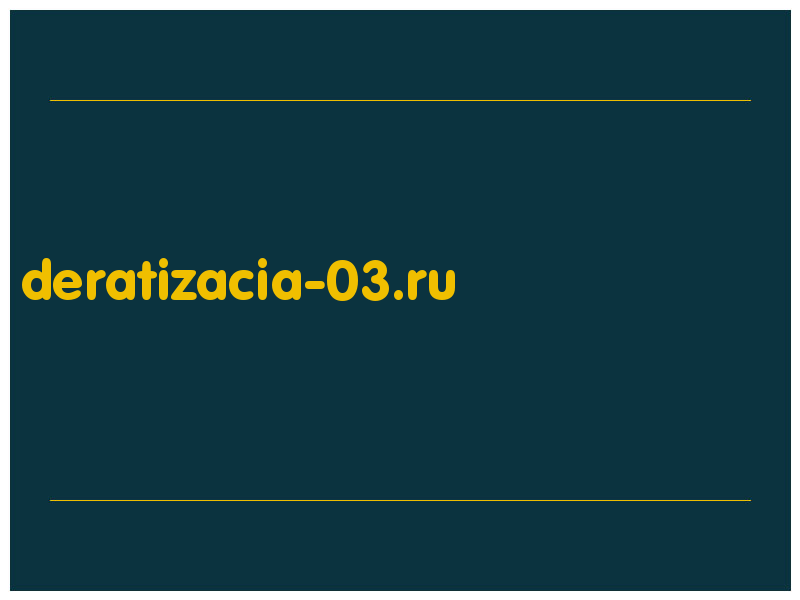 deratizacia-03.ru